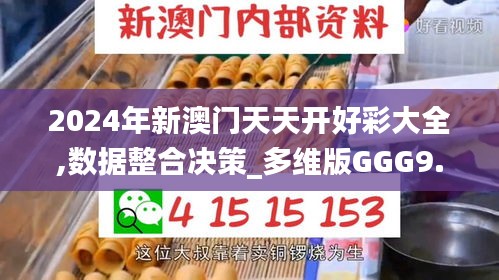 新澳门内部资料

好看视频

2024年新澳门天天开好彩大全,数据整合决策_多维版GGG9.

4 15 15 153

这位大叔靠着卖铜锣烧为生